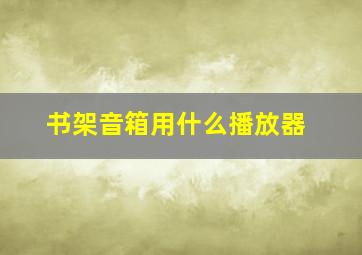 书架音箱用什么播放器